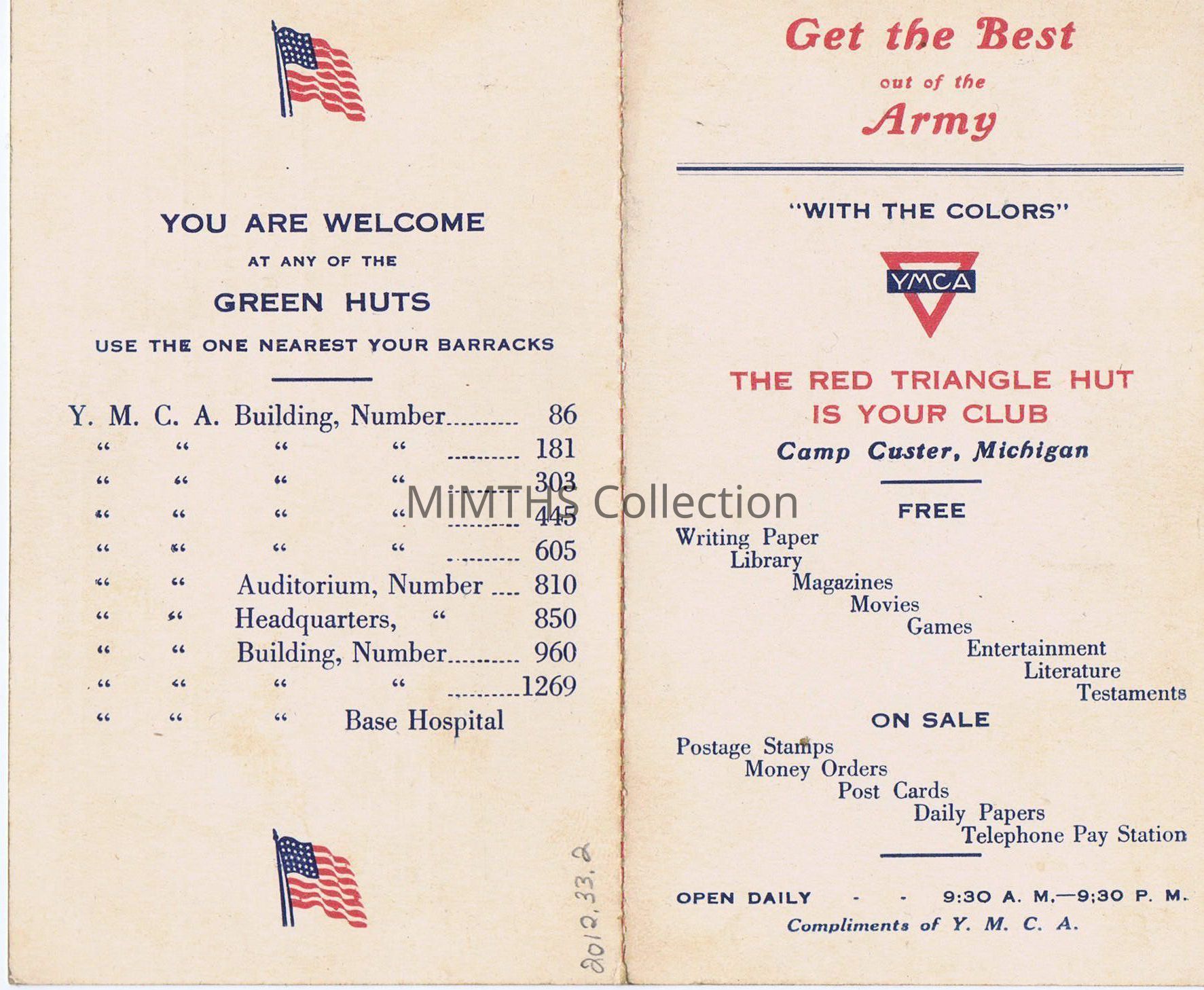 YOU ARE WELCOME

AT ANY OF THE

GREEN HUTS

USE THE ONE NEAREST YOUR BARRACKS

Y. M. C. A. Building, Number 86
" " " " 181
" " " " 303
" " " " 445
" " " " 605
" " Auditorium, Number 810
" " Headquarters, " 850
" " Building, Number 960
" " " " 1269
" " " Base Hospital

2012.33.2

Get the Best
out of the
Army

"WITH THE COLORS"

YMCA

THE RED TRIANGLE HUT
IS YOUR CLUB
Camp Custer, Michigan

FREE
Writing Paper
Library
Magazines
Movies
Games
Entertainment
Literature
Testaments

ON SALE
Postage Stamps
Money Orders
Post Cards
Daily Papers
Telephone Pay Station

OPEN DAILY - - 9:30 A. M.—9;30 P. M.
Compliments of Y. M. C. A.

MiMTHS Collection